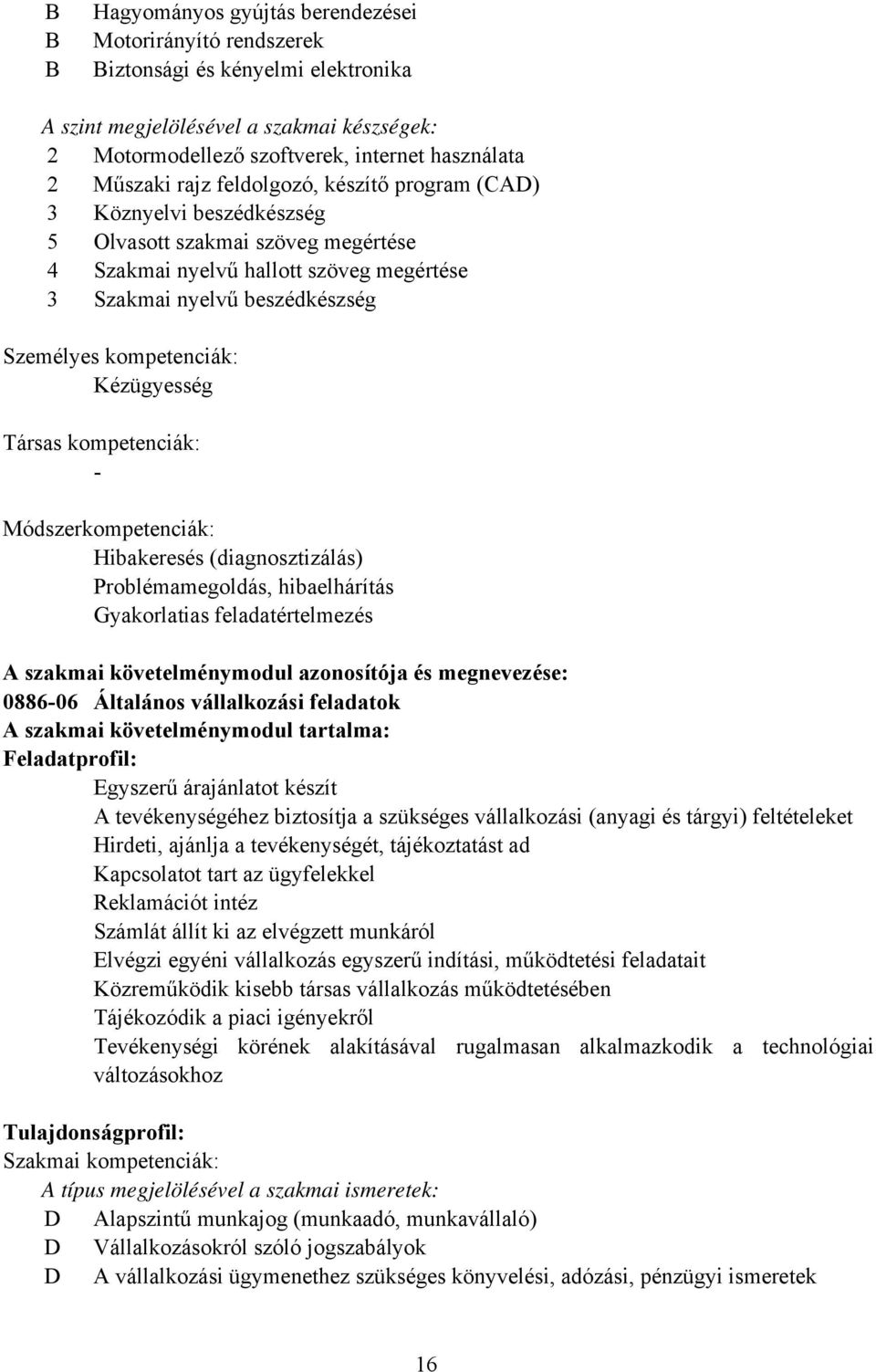 B Hagyományos gyújtás berendezései
B Motorirányító rendszerek
B Biztonsági és kényelmi elektronika

A szint megjelölésével a szakmai készségek:
2 Motormodellező szoftverek, internet használata
2 Műszaki rajz feldolgozó, készítő program (CAD)
3 Köznyelvi beszédkészség
5 Olvasott szakmai szöveg megértése
4 Szakmai nyelvű hallott szöveg megértése
3 Szakmai nyelvű beszédkészség

Személyes kompetenciák:
Kézügyesség

Társas kompetenciák:
-

Módszerkompetenciák:
Hibakeresés (diagnosztizálás)
Problémamegoldás, hibaelhárítás
Gyakorlatias feladatértelmezés

A szakmai követelménymodul azonosítója és megnevezése:
0886-06 Általános vállalkozási feladatok
A szakmai követelménymodul tartalma:
Feladatprofil:
Egyszerű árajánlatot készít
A tevékenységéhez biztosítja a szükséges vállalkozási (anyagi és tárgyi) feltételeket
Hirdeti, ajánlja a tevékenységét, tájékoztatást ad
Kapcsolatot tart az ügyfelekkel
Reklamációt intéz
Számlát állít ki az elvégzett munkáról
Elvégzi egyéni vállalkozás egyszerű indítási, működtetési feladatait
Közreműködik kisebb társas vállalkozás működtetésében
Tájékozódik a piaci igényekről
Tevékenységi körének alakításával rugalmasan alkalmazkodik a technológiai változásokhoz

Tulajdonságprofil:
Szakmai kompetenciák:
A típus megjelölésével a szakmai ismeretek:
D Alapszintű munkajog (munkaadó, munkavállaló)
D Vállalkozásokról szóló jogszabályok
D A vállalkozási ügymenethez szükséges könyvelési, adózási, pénzügyi ismeretek

16